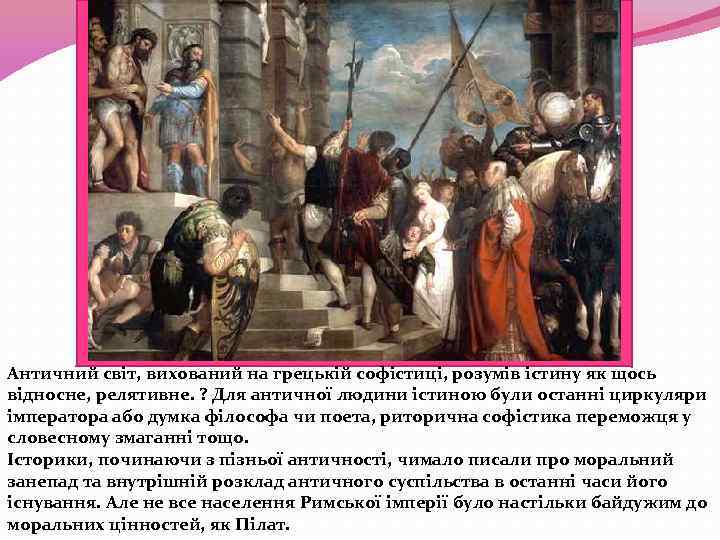 Античний світ, вихований на грецькій софістиці, розумів істину як щось відносне, релятивне. ? Для античної людини істиною були останні циркуляри імператора або думка філософа чи поета, риторична софістика переможця у словесному змаганні тощо.
Історики, починаючи з пізньої античності, чимало писали про моральний занепад та внутрішній розклад античного суспільства в останні часи його існування. Але не все населення Римської імперії було настільки байдужим до моральних цінностей, як Пілат.